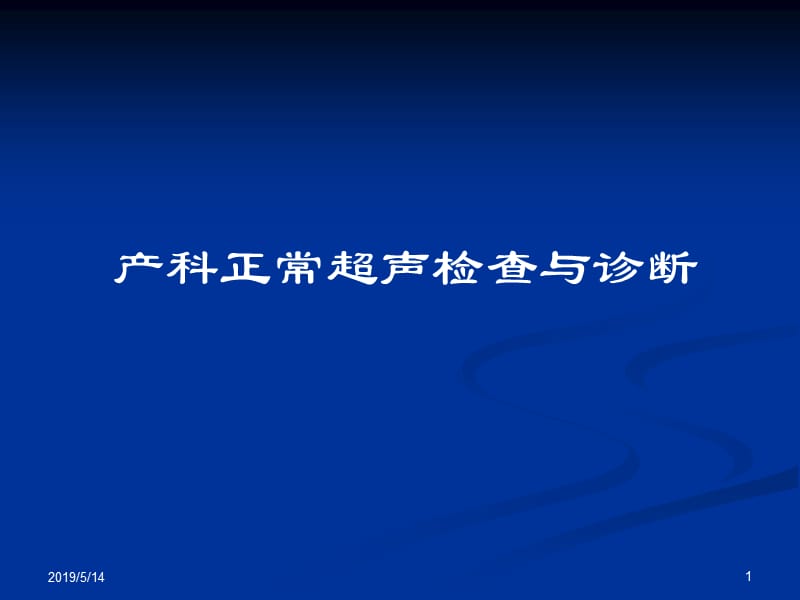 产科正常超声检查与诊断

2019/5/14

1